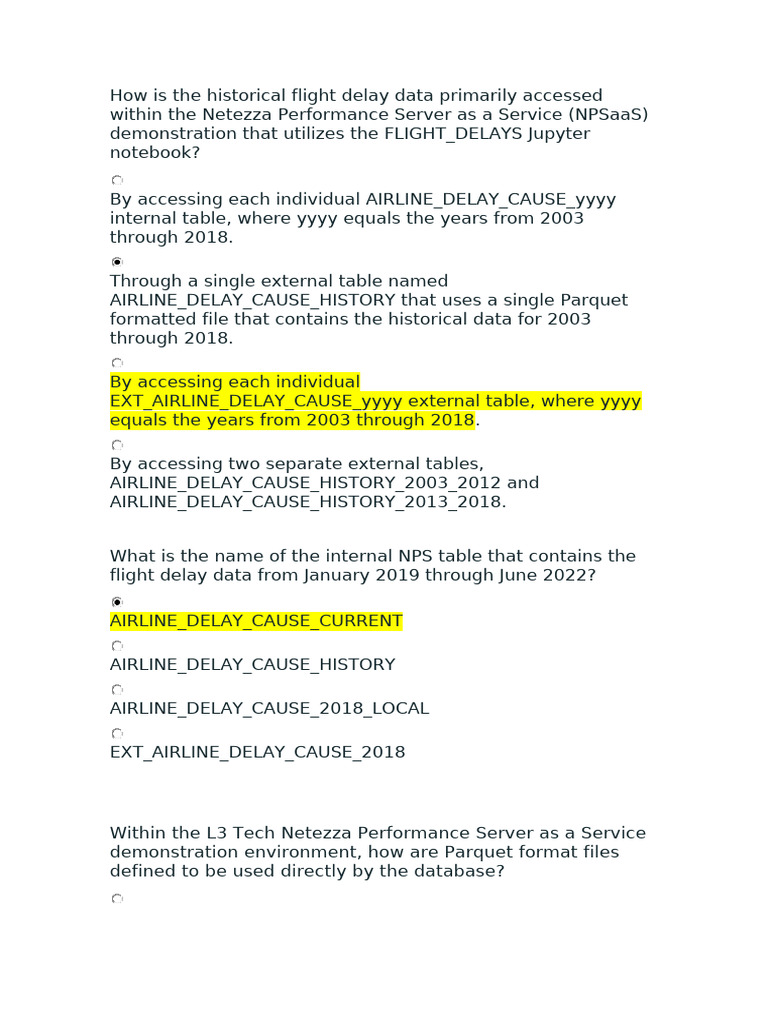 How is the historical flight delay data primarily accessed within the Netezza Performance Server as a Service (NPSaaS) demonstration that utilizes the FLIGHT_DELAYS Jupyter notebook?

By accessing each individual AIRLINE_DELAY_CAUSE_yyyy internal table, where yyyy equals the years from 2003 through 2018.

Through a single external table named AIRLINE_DELAY_CAUSE_HISTORY that uses a single Parquet formatted file that contains the historical data for 2003 through 2018.

By accessing each individual EXT_AIRLINE_DELAY_CAUSE_yyyy external table, where yyyy equals the years from 2003 through 2018.

By accessing two separate external tables, AIRLINE_DELAY_CAUSE_HISTORY_2003_2012 and AIRLINE_DELAY_CAUSE_HISTORY_2013_2018.

What is the name of the internal NPS table that contains the flight delay data from January 2019 through June 2022?

AIRLINE_DELAY_CAUSE_CURRENT

AIRLINE_DELAY_CAUSE_HISTORY

AIRLINE_DELAY_CAUSE_2018_LOCAL

EXT_AIRLINE_DELAY_CAUSE_2018

Within the L3 Tech Netezza Performance Server as a Service demonstration environment, how are Parquet format files defined to be used directly by the database?